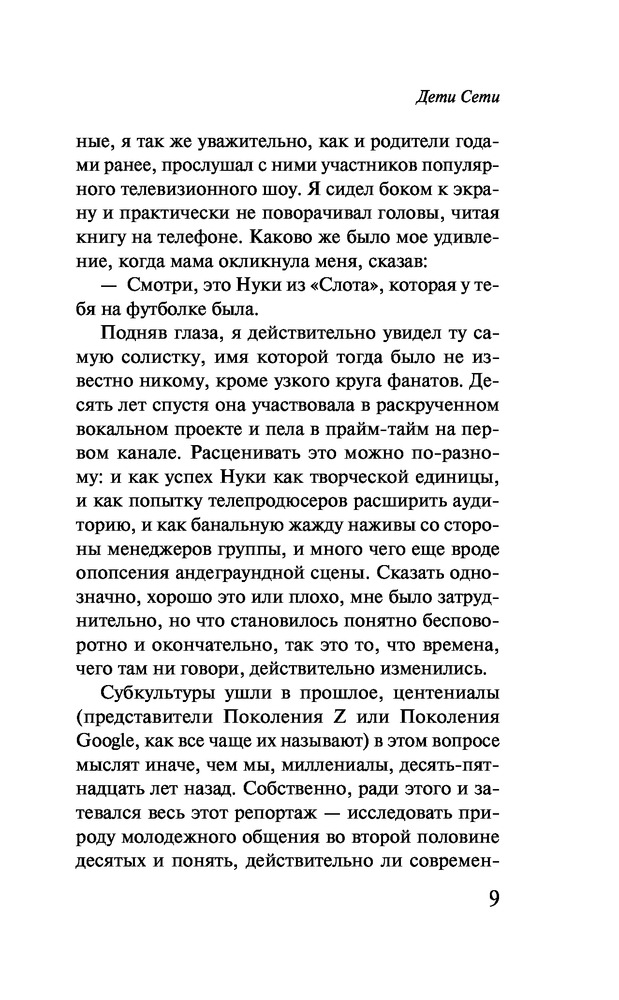 Дети Сети

ные, я так же уважительно, как и родители годами ранее, прослушал с ними участников популярного телевизионного шоу. Я сидел боком к экрану и практически не поворачивал головы, читая книгу на телефоне. Каково же было мое удивление, когда мама окликнула меня, сказав:

— Смотри, это Нуки из «Слота», которая у тебя на футболке была.

Подняв глаза, я действительно увидел ту самую солистку, имя которой тогда было не известно никому, кроме узкого круга фанатов. Десять лет спустя она участвовала в раскрученном вокальном проекте и пела в прайм-тайм на первом канале. Расценивать это можно по-разному: и как успех Нуки как творческой единицы, и как попытку телепродюсеров расширить аудиторию, и как банальную жажду наживы со стороны менеджеров группы, и много чего еще вроде опопсения андеграундной сцены. Сказать однозначно, хорошо это или плохо, мне было затруднительно, но что становилось понятно бесповоротно и окончательно, так это то, что времена, чего там ни говори, действительно изменились.

Субкультуры ушли в прошлое, центениалы (представители Поколения Z или Поколения Google, как все чаще их называют) в этом вопросе мыслят иначе, чем мы, миллениалы, десять-пятнадцать лет назад. Собственно, ради этого и затевался весь этот репортаж — исследовать природу молодежного общения во второй половине десятых и понять, действительно ли современ-

9